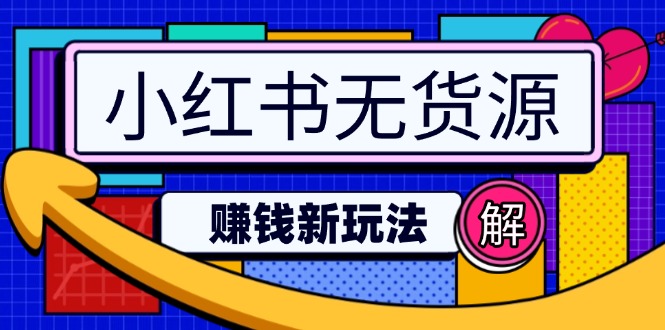 小红书无货源

赚钱新玩法

解